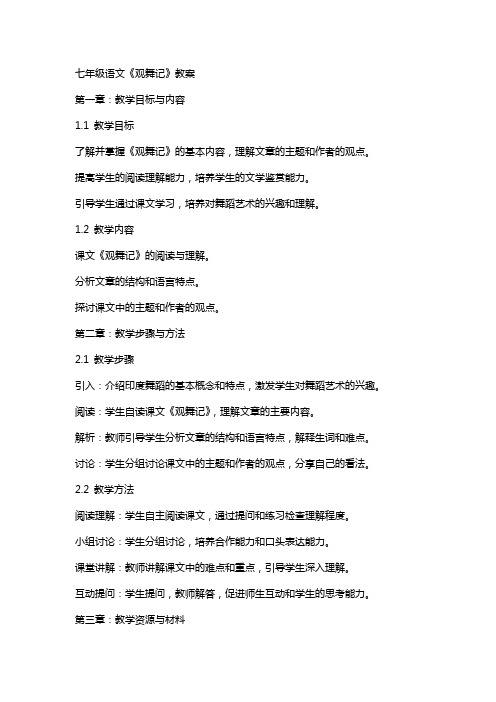 七年级语文《观舞记》教案

第一章：教学目标与内容

1.1 教学目标

了解并掌握《观舞记》的基本内容，理解文章的主题和作者的观点。

提高学生的阅读理解能力，培养学生的文学鉴赏能力。

引导学生通过课文学习，培养对舞蹈艺术的兴趣和理解。

1.2 教学内容

课文《观舞记》的阅读与理解。

分析文章的结构和语言特点。

探讨课文中的主题和作者的观点。

第二章：教学步骤与方法

2.1 教学步骤

引入：介绍印度舞蹈的基本概念和特点，激发学生对舞蹈艺术的兴趣。

阅读：学生自读课文《观舞记》，理解文章的主要内容。

解析：教师引导学生分析文章的结构和语言特点，解释生词和难点。

讨论：学生分组讨论课文中的主题和作者的观点，分享自己的看法。

2.2 教学方法

阅读理解：学生自主阅读课文，通过提问和练习检查理解程度。

小组讨论：学生分组讨论，培养合作能力和口头表达能力。

课堂讲解：教师讲解课文中的难点和重点，引导学生深入理解。

互动提问：学生提问，教师解答，促进师生互动和学生的思考能力。

第三章：教学资源与材料